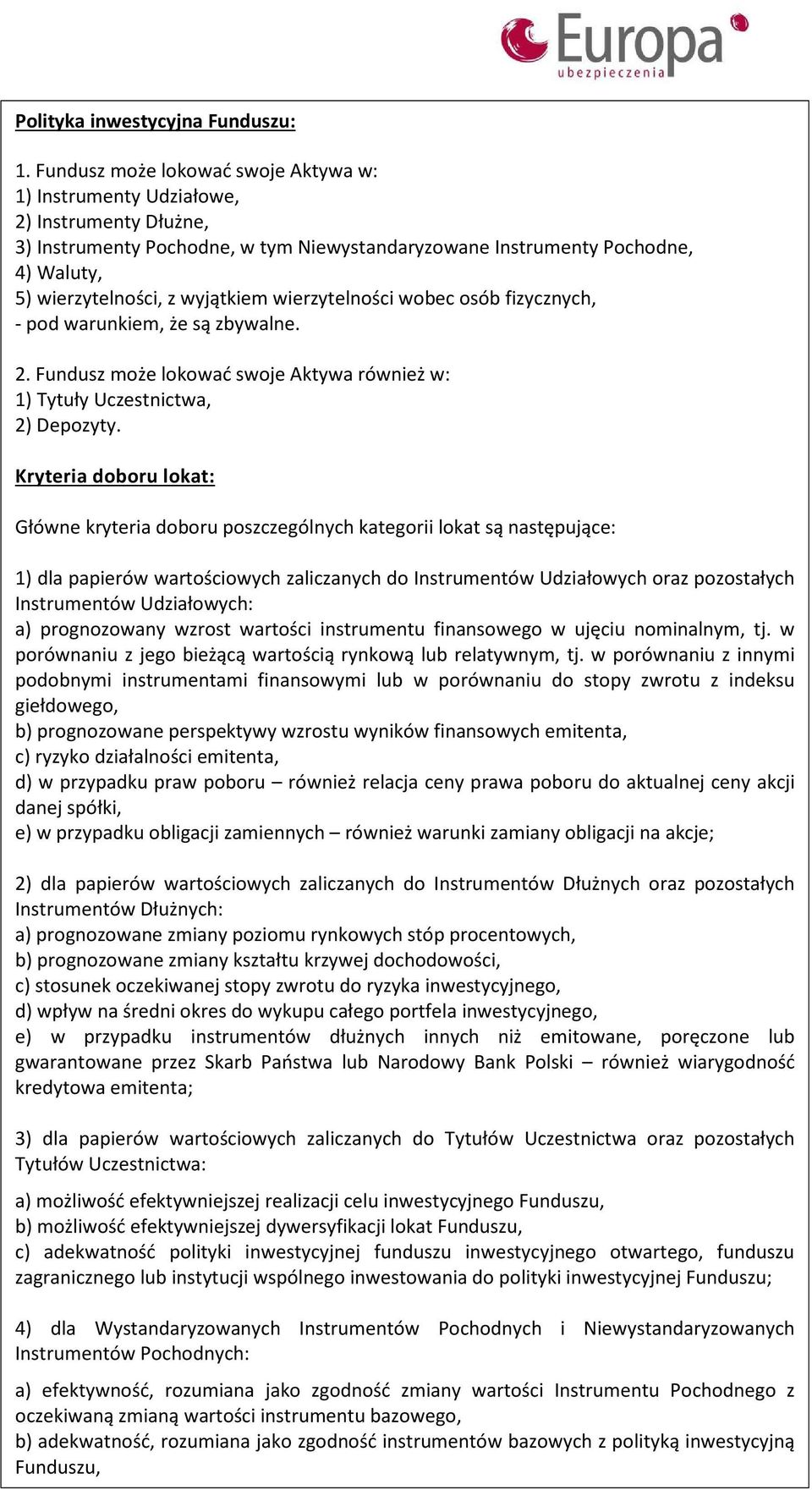 Europa
ubezpieczenia

Polityka inwestycyjna Funduszu:

1. Fundusz może lokować swoje Aktywa w:
1) Instrumenty Udziałowe,
2) Instrumenty Dłużne,
3) Instrumenty Pochodne, w tym Niewystandaryzowane Instrumenty Pochodne,
4) Waluty,
5) wierzytelności, z wyjątkiem wierzytelności wobec osób fizycznych,
- pod warunkiem, że są zbywalne.

2. Fundusz może lokować swoje Aktywa również w:
1) Tytuły Uczestnictwa,
2) Depozyty.

Kryteria doboru lokat:

Główne kryteria doboru poszczególnych kategorii lokat są następujące:

1) dla papierów wartościowych zaliczanych do Instrumentów Udziałowych oraz pozostałych Instrumentów Udziałowych:
a) prognozowany wzrost wartości instrumentu finansowego w ujęciu nominalnym, tj. w porównaniu z jego bieżącą wartością rynkową lub relatywnym, tj. w porównaniu z innymi podobnymi instrumentami finansowymi lub w porównaniu do stopy zwrotu z indeksu giełdowego,
b) prognozowane perspektywy wzrostu wyników finansowych emitenta,
c) ryzyko działalności emitenta,
d) w przypadku praw poboru – również relacja ceny prawa poboru do aktualnej ceny akcji danej spółki,
e) w przypadku obligacji zamiennych – również warunki zamiany obligacji na akcje;

2) dla papierów wartościowych zaliczanych do Instrumentów Dłużnych oraz pozostałych Instrumentów Dłużnych:
a) prognozowane zmiany poziomu rynkowych stóp procentowych,
b) prognozowane zmiany kształtu krzywej dochodowości,
c) stosunek oczekiwanej stopy zwrotu do ryzyka inwestycyjnego,
d) wpływ na średni okres do wykupu całego portfela inwestycyjnego,
e) w przypadku instrumentów dłużnych innych niż emitowane, poręczone lub gwarantowane przez Skarb Państwa lub Narodowy Bank Polski – również wiarygodność kredytowa emitenta;

3) dla papierów wartościowych zaliczanych do Tytułów Uczestnictwa oraz pozostałych Tytułów Uczestnictwa:
a) możliwość efektywniejszej realizacji celu inwestycyjnego Funduszu,
b) możliwość efektywniejszej dywersyfikacji lokat Funduszu,
c) adekwatność polityki inwestycyjnej funduszu inwestycyjnego otwartego, funduszu zagranicznego lub instytucji wspólnego inwestowania do polityki inwestycyjnej Funduszu;

4) dla Wystandaryzowanych Instrumentów Pochodnych i Niewystandaryzowanych Instrumentów Pochodnych:
a) efektywność, rozumiana jako zgodność zmiany wartości Instrumentu Pochodnego z oczekiwaną zmianą wartości instrumentu bazowego,
b) adekwatność, rozumiana jako zgodność instrumentów bazowych z polityką inwestycyjną Funduszu,